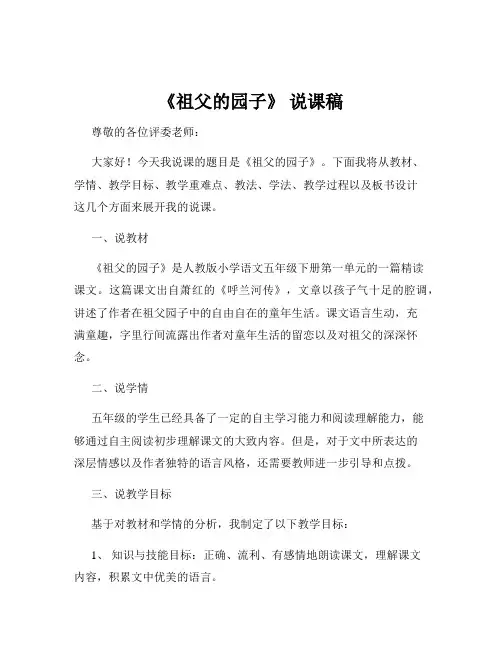 《祖父的园子》 说课稿

尊敬的各位评委老师：

大家好！今天我说课的题目是《祖父的园子》。下面我将从教材、学情、教学目标、教学重难点、教法、学法、教学过程以及板书设计这几个方面来展开我的说课。

一、说教材

《祖父的园子》是人教版小学语文五年级下册第一单元的一篇精读课文。这篇课文出自萧红的《呼兰河传》，文章以孩子气十足的腔调，讲述了作者在祖父园子中的自由自在的童年生活。课文语言生动，充满童趣，字里行间流露出作者对童年生活的留恋以及对祖父的深深怀念。

二、说学情

五年级的学生已经具备了一定的自主学习能力和阅读理解能力，能够通过自主阅读初步理解课文的大致内容。但是，对于文中所表达的深层情感以及作者独特的语言风格，还需要教师进一步引导和点拨。

三、说教学目标

基于对教材和学情的分析，我制定了以下教学目标：

1、 知识与技能目标：正确、流利、有感情地朗读课文，理解课文内容，积累文中优美的语言。